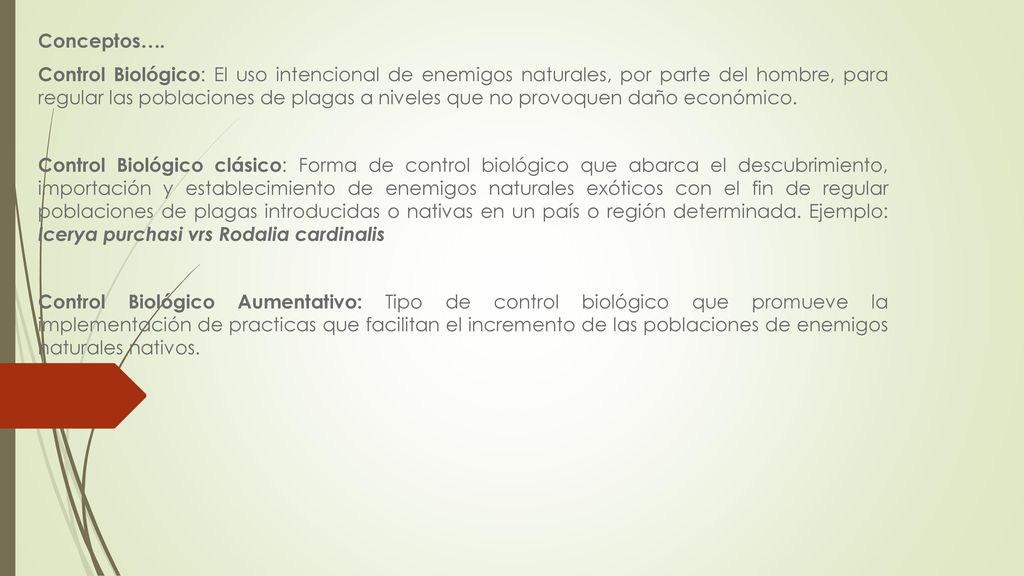 Conceptos….

Control Biológico: El uso intencional de enemigos naturales, por parte del hombre, para regular las poblaciones de plagas a niveles que no provoquen daño económico.

Control Biológico clásico: Forma de control biológico que abarca el descubrimiento, importación y establecimiento de enemigos naturales exóticos con el fin de regular poblaciones de plagas introducidas o nativas en un país o región determinada. Ejemplo: Icerya purchasi vrs Rodalia cardinalis

Control Biológico Aumentativo: Tipo de control biológico que promueve la implementación de practicas que facilitan el incremento de las poblaciones de enemigos naturales nativos.